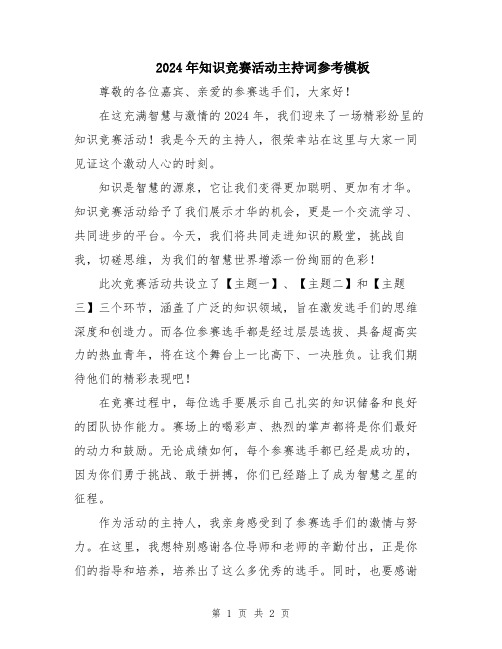 2024年知识竞赛活动主持词参考模板

尊敬的各位嘉宾、亲爱的参赛选手们，大家好！

在这充满智慧与激情的2024年，我们迎来了一场精彩纷呈的知识竞赛活动！我是今天的主持人，很荣幸站在这里与大家一同见证这个激动人心的时刻。

知识是智慧的源泉，它让我们变得更加聪明、更加有才华。知识竞赛活动给予了我们展示才华的机会，更是一个交流学习、共同进步的平台。今天，我们将共同走进知识的殿堂，挑战自我，切磋思维，为我们的智慧世界增添一份绚丽的色彩！

此次竞赛活动共设立了【主题一】、【主题二】和【主题三】三个环节，涵盖了广泛的知识领域，旨在激发选手们的思维深度和创造力。而各位参赛选手都是经过层层选拔、具备超高实力的热血青年，将在这个舞台上一比高下、一决胜负。让我们期待他们的精彩表现吧！

在竞赛过程中，每位选手要展示自己扎实的知识储备和良好的团队协作能力。赛场上的喝彩声、热烈的掌声都将是你们最好的动力和鼓励。无论成绩如何，每个参赛选手都已经是成功的，因为你们勇于挑战、敢于拼搏，你们已经踏上了成为智慧之星的征程。

作为活动的主持人，我亲身感受到了参赛选手们的激情与努力。在这里，我想特别感谢各位导师和老师的辛勤付出，正是你们的指导和培养，培养出了这么多优秀的选手。同时，也要感谢

第 1 页 共 2 页